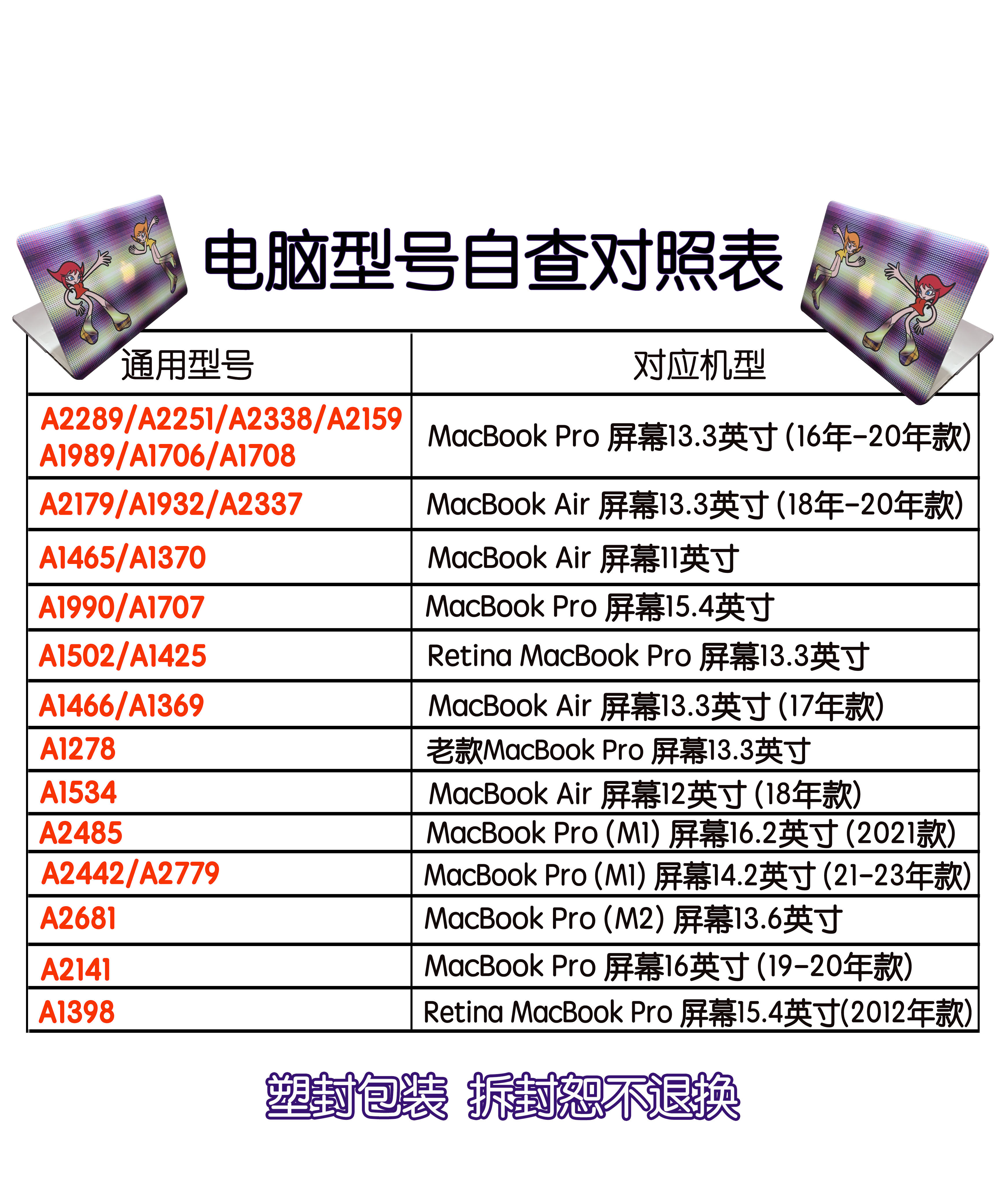 电脑型号自查对照表

| 通用型号 | 对应机型 |
|---|---|
| A2289/A2251/A2338/A2159 A1989/A1706/A1708 | MacBook Pro 屏幕13.3英寸 (16年-20年款) |
| A2179/A1932/A2337 | MacBook Air 屏幕13.3英寸 (18年-20年款) |
| A1465/A1370 | MacBook Air 屏幕11英寸 |
| A1990/A1707 | MacBook Pro 屏幕15.4英寸 |
| A1502/A1425 | Retina MacBook Pro 屏幕13.3英寸 |
| A1466/A1369 | MacBook Air 屏幕13.3英寸 (17年款) |
| A1278 | 老款MacBook Pro 屏幕13.3英寸 |
| A1534 | MacBook Air 屏幕12英寸 (18年款) |
| A2485 | MacBook Pro (M1) 屏幕16.2英寸 (2021款) |
| A2442/A2779 | MacBook Pro (M1) 屏幕14.2英寸 (21-23年款) |
| A2681 | MacBook Pro (M2) 屏幕13.6英寸 |
| A2141 | MacBook Pro 屏幕16英寸 (19-20年款) |
| A1398 | Retina MacBook Pro 屏幕15.4英寸(2012年款) |

塑封包装 拆封恕不退换